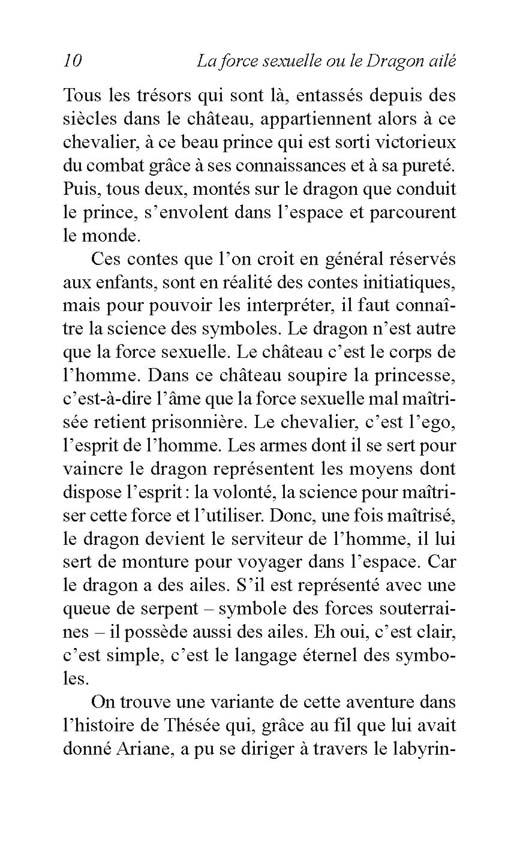 10 La force sexuelle ou le Dragon ailé

Tous les trésors qui sont là, entassés depuis des siècles dans le château, appartiennent alors à ce chevalier, à ce beau prince qui est sorti victorieux du combat grâce à ses connaissances et à sa pureté. Puis, tous deux, montés sur le dragon que conduit le prince, s'envolent dans l'espace et parcourent le monde.

Ces contes que l'on croit en général réservés aux enfants, sont en réalité des contes initiatiques, mais pour pouvoir les interpréter, il faut connaître la science des symboles. Le dragon n'est autre que la force sexuelle. Le château c'est le corps de l'homme. Dans ce château soupire la princesse, c'est-à-dire l'âme que la force sexuelle mal maîtrisée retient prisonnière. Le chevalier, c'est l'ego, l'esprit de l'homme. Les armes dont il se sert pour vaincre le dragon représentent les moyens dont dispose l'esprit : la volonté, la science pour maîtriser cette force et l'utiliser. Donc, une fois maîtrisé, le dragon devient le serviteur de l'homme, il lui sert de monture pour voyager dans l'espace. Car le dragon a des ailes. S'il est représenté avec une queue de serpent – symbole des forces souterraines – il possède aussi des ailes. Eh oui, c'est clair, c'est simple, c'est le langage éternel des symboles.

On trouve une variante de cette aventure dans l'histoire de Thésée qui, grâce au fil que lui avait donné Ariane, a pu se diriger à travers le labyrin-